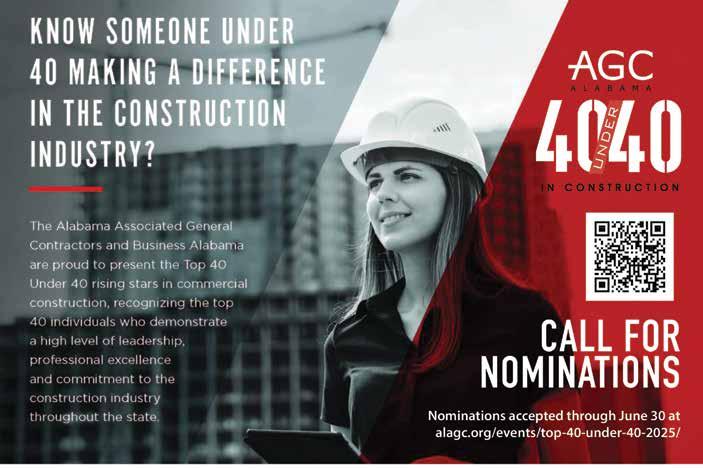 KNOW SOMEONE UNDER 40 MAKING A DIFFERENCE IN THE CONSTRUCTION INDUSTRY?

The Alabama Associated General Contractors and Business Alabama are proud to present the Top 40 Under 40 rising stars in commercial construction, recognizing the top 40 individuals who demonstrate a high level of leadership, professional excellence and commitment to the construction industry throughout the state.

AGC
ALABAMA

40 UNDER 40
IN CONSTRUCTION

CALL FOR NOMINATIONS

Nominations accepted through June 30 at alagc.org/events/top-40-under-40-2025/